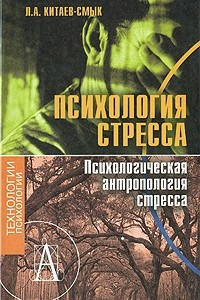 Л.А. КИТАЕВ-СМЫК

ПСИХОЛОГИЯ СТРЕССА

Психологическая антропология стресса

ТЕХНОЛОГИИ ПСИХОЛОГИИ

А